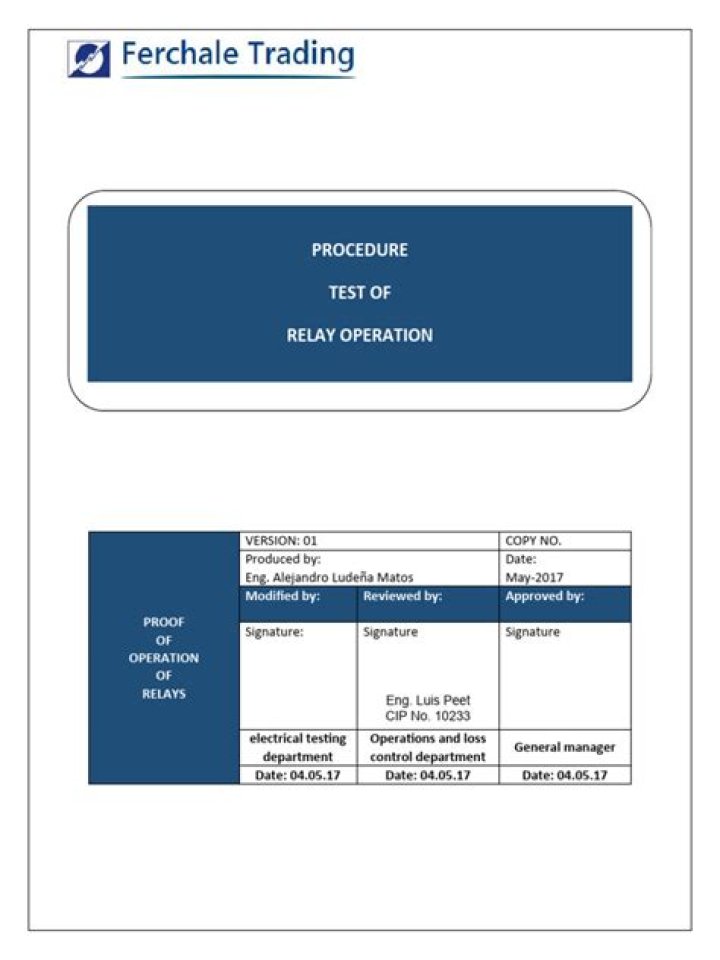 Ferchale Trading

PROCEDURE

TEST OF

RELAY OPERATION

| PROOF OF OPERATION OF RELAYS | VERSION: 01 | | COPY NO. |
|---|---|---|---|
| | Produced by: Eng. Alejandro Ludeña Matos | | Date: May-2017 |
| | Modified by: | Reviewed by: | Approved by: |
| | Signature: | Signature Eng. Luis Peet CIP No. 10233 | Signature |
| | electrical testing department | Operations and loss control department | General manager |
| | Date: 04.05.17 | Date: 04.05.17 | Date: 04.05.17 |